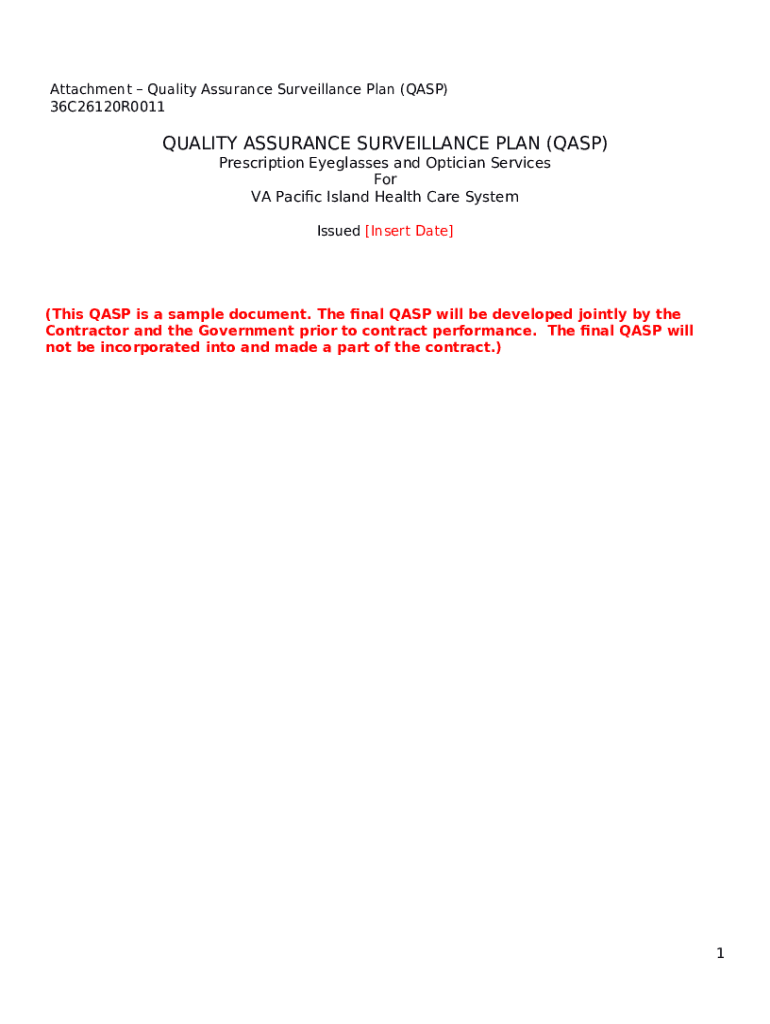 Attachment – Quality Assurance Surveillance Plan (QASP)
36C26120R0011

QUALITY ASSURANCE SURVEILLANCE PLAN (QASP)
Prescription Eyeglasses and Optician Services
For
VA Pacific Island Health Care System

Issued [Insert Date]

(This QASP is a sample document. The final QASP will be developed jointly by the Contractor and the Government prior to contract performance. The final QASP will not be incorporated into and made a part of the contract.)

1